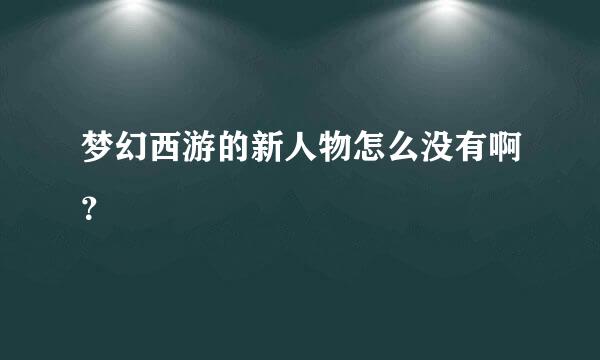 梦幻西游的新人物怎么没有啊?